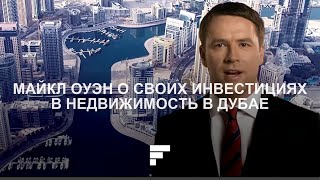 МАЙКЛ ОУЭН О СВОИХ ИНВЕСТИЦИЯХ В НЕДВИЖИМОСТЬ В ДУБАЕ